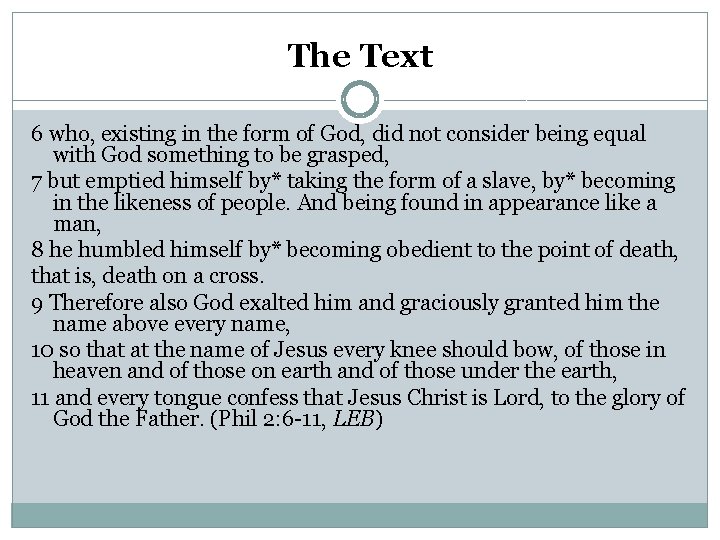 The Text

6 who, existing in the form of God, did not consider being equal with God something to be grasped,

7 but emptied himself by* taking the form of a slave, by* becoming in the likeness of people. And being found in appearance like a man,

8 he humbled himself by* becoming obedient to the point of death,

that is, death on a cross.

9 Therefore also God exalted him and graciously granted him the name above every name,

10 so that at the name of Jesus every knee should bow, of those in heaven and of those on earth and of those under the earth,

11 and every tongue confess that Jesus Christ is Lord, to the glory of God the Father. (Phil 2:6-11, LEB)